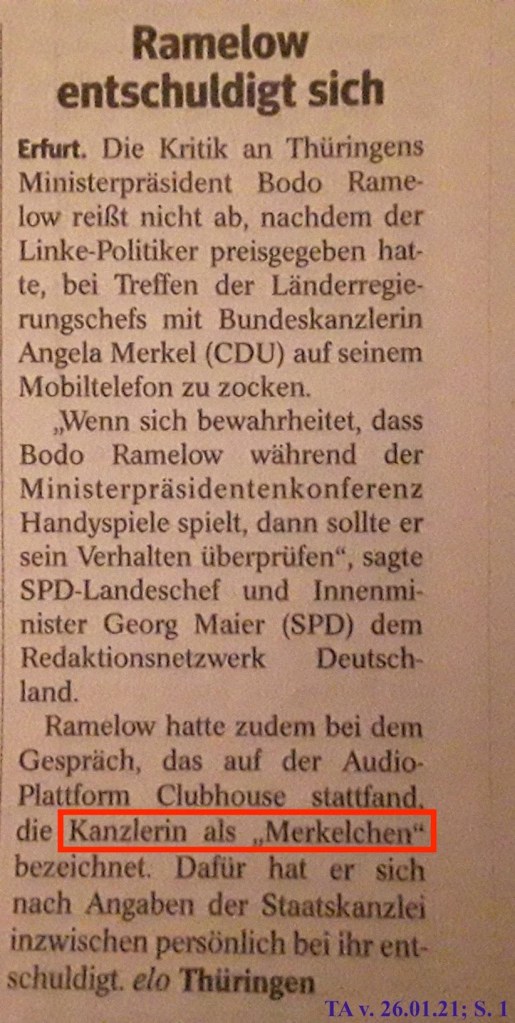 Ramelow entschuldigt sich

Erfurt. Die Kritik an Thüringens Ministerpräsident Bodo Ramelow reißt nicht ab, nachdem der Linke-Politiker preisgegeben hatte, bei Treffen der Länderregierungschefs mit Bundeskanzlerin Angela Merkel (CDU) auf seinem Mobiltelefon zu zocken.

„Wenn sich bewahrheitet, dass Bodo Ramelow während der Ministerpräsidentenkonferenz Handyspiele spielt, dann sollte er sein Verhalten überprüfen“, sagte SPD-Landeschef und Innenminister Georg Maier (SPD) dem Redaktionsnetzwerk Deutschland.

Ramelow hatte zudem bei dem Gespräch, das auf der Audio-Plattform Clubhouse stattfand, die Kanzlerin als „Merkelchen“ bezeichnet. Dafür hat er sich nach Angaben der Staatskanzlei inzwischen persönlich bei ihr entschuldigt. elo Thüringen

TA v. 26.01.21; S. 1